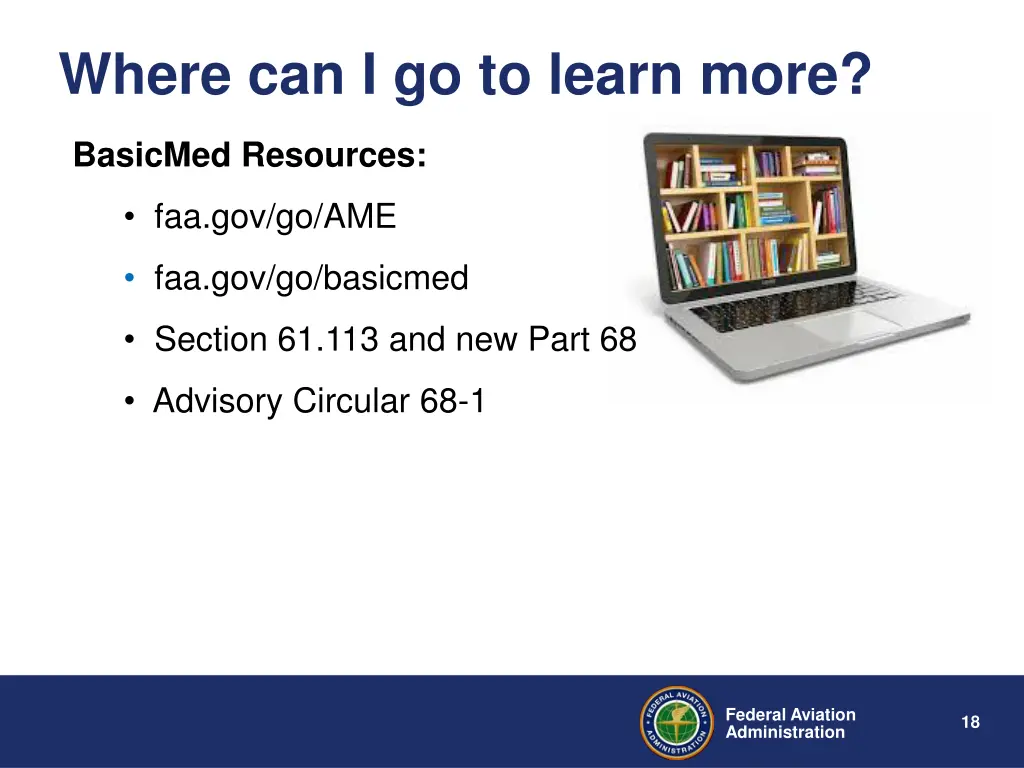 Where can I go to learn more?

BasicMed Resources:

• faa.gov/go/AME
• faa.gov/go/basicmed
• Section 61.113 and new Part 68
• Advisory Circular 68-1

FEDERAL AVIATION ADMINISTRATION

Federal Aviation Administration

18